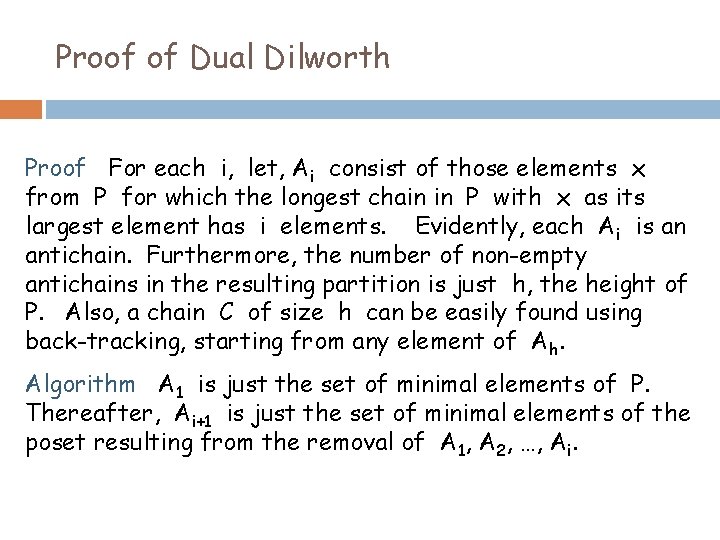 Proof of Dual Dilworth

Proof For each i, let, $A_i$ consist of those elements x from P for which the longest chain in P with x as its largest element has i elements. Evidently, each $A_i$ is an antichain. Furthermore, the number of non-empty antichains in the resulting partition is just h, the height of P. Also, a chain C of size h can be easily found using back-tracking, starting from any element of $A_h$.

Algorithm $A_1$ is just the set of minimal elements of P. Thereafter, $A_{i+1}$ is just the set of minimal elements of the poset resulting from the removal of $A_1, A_2, \ldots, A_i$.